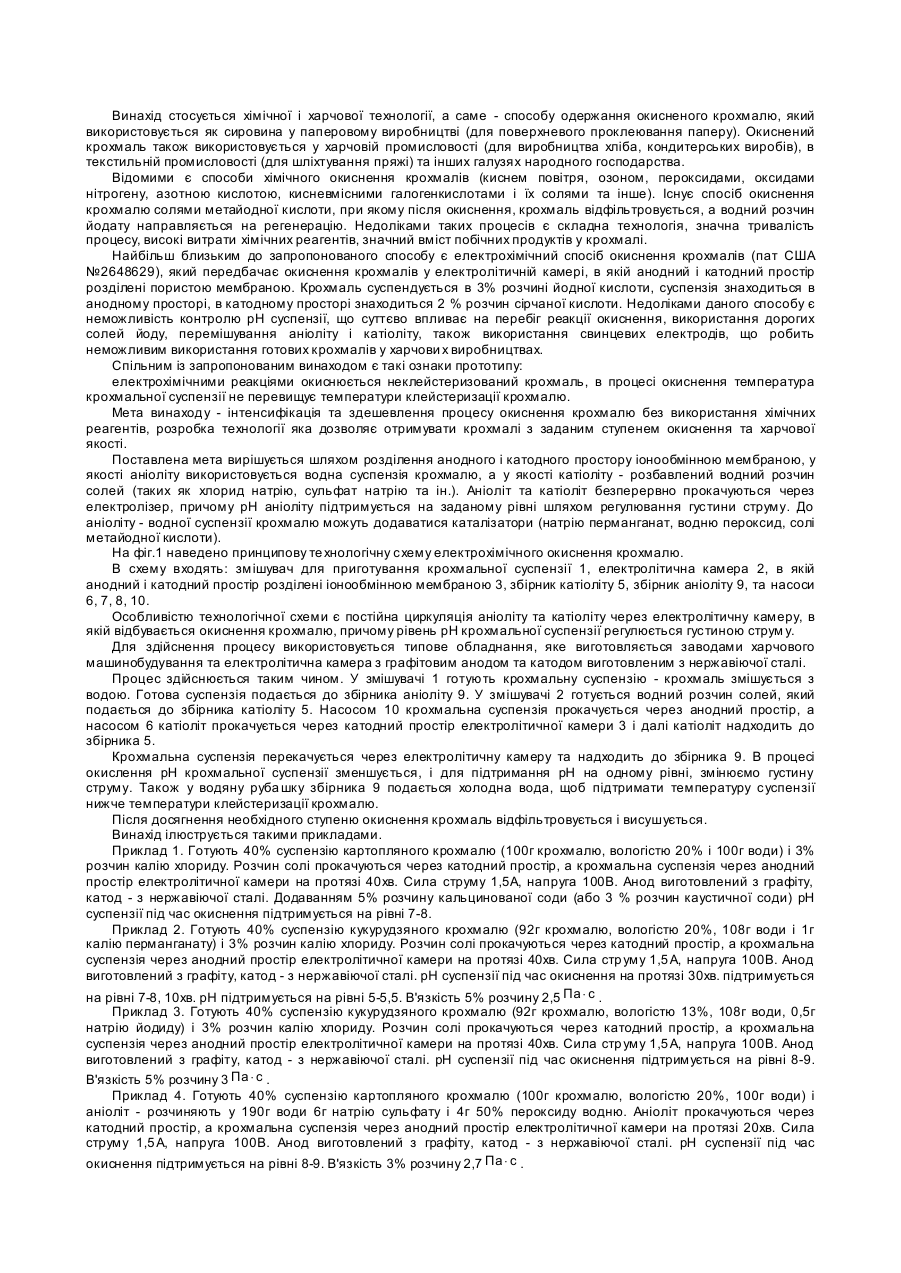 Винахід стосується хімічної і харчової технології, а саме - способу одержання окисненого крохмалю, який використовується як сировина у паперовому виробництві (для поверхневого проклеювання паперу). Окиснений крохмаль також використовується у харчовій промисловості (для виробництва хліба, кондитерських виробів), в текстильній промисловості (для шліхтування пряжі) та інших галузях народного господарства.

Відомими є способи хімічного окиснення крохмалів (киснем повітря, озоном, пероксидами, оксидами нітрогену, азотною кислотою, кисневмісними галогенкислотами і їх солями та інше). Існує спосіб окиснення крохмалю солями метайодної кислоти, при якому після окиснення, крохмаль відфільтровується, а водний розчин йодату направляється на регенерацію. Недоліками таких процесів є складна технологія, значна тривалість процесу, високі витрати хімічних реагентів, значний вміст побічних продуктів у крохмалі.

Найбільш близьким до запропонованого способу є електрохімічний спосіб окиснення крохмалів (пат США №2648629), який передбачає окиснення крохмалів у електролітичній камері, в якій анодний і катодний простір розділені пористою мембраною. Крохмаль суспендується в 3% розчині йодної кислоти, суспензія знаходиться в анодному просторі, в катодному просторі знаходиться 2 % розчин сірчаної кислоти. Недоліками даного способу є неможливість контролю pH суспензії, що суттєво впливає на перебіг реакції окиснення, використання дорогих солей йоду, перемішування аноліту і католіту, також використання свинцевих електродів, що робить неможливим використання готових крохмалів у харчових виробництвах.

Спільним із запропонованим винаходом є такі ознаки прототипу:

електрохімічними реакціями окиснюється неклейстеризований крохмаль, в процесі окиснення температура крохмальної суспензії не перевищує температури клейстеризації крохмалю.

Мета винаходу - інтенсифікація та здешевлення процесу окиснення крохмалю без використання хімічних реагентів, розробка технології яка дозволяє отримувати крохмалі з заданим ступенем окиснення та харчової якості.

Поставлена мета вирішується шляхом розділення анодного і катодного простору іонообмінною мембраною, у якості аноліту використовується водна суспензія крохмалю, а у якості католіту - розбавлений водний розчин солей (таких як хлорид натрію, сульфат натрію та ін.). Аноліт та католіт безперервно прокачуються через електролізер, причому pH аноліту підтримується на заданому рівні шляхом регулювання густини струму. До аноліту - водної суспензії крохмалю можуть додаватися каталізатори (натрію перманганат, водню пероксид, солі метайодної кислоти).

На фіг.1 наведено принципову технологічну схему електрохімічного окиснення крохмалю.

В схему входять: змішувач для приготування крохмальної суспензії 1, електролітична камера 2, в якій анодний і катодний простір розділені іонообмінною мембраною 3, збірник католіту 5, збірник аноліту 9, та насоси 6, 7, 8, 10.

Особливістю технологічної схеми є постійна циркуляція аноліту та католіту через електролітичну камеру, в якій відбувається окиснення крохмалю, причому рівень pH крохмальної суспензії регулюється густиною струму.

Для здійснення процесу використовується типове обладнання, яке виготовляється заводами харчового машинобудування та електролітична камера з графітовим анодом та катодом виготовленим з нержавіючої сталі.

Процес здійснюється таким чином. У змішувачі 1 готують крохмальну суспензію - крохмаль змішується з водою. Готова суспензія подається до збірника аноліту 9. У змішувачі 2 готується водний розчин солей, який подається до збірника католіту 5. Насосом 10 крохмальна суспензія прокачується через анодний простір, а насосом 6 католіт прокачується через катодний простір електролітичної камери 3 і далі католіт надходить до збірника 5.

Крохмальна суспензія перекачується через електролітичну камеру та надходить до збірника 9. В процесі окислення pH крохмальної суспензії зменшується, і для підтримання pH на одному рівні, змінюємо густину струму. Також у водяну рубашку збірника 9 подається холодна вода, щоб підтримати температуру суспензії нижче температури клейстеризації крохмалю.

Після досягнення необхідного ступеню окиснення крохмаль відфільтровується і висушується.

Винахід ілюструється такими прикладами.

Приклад 1. Готують 40% суспензію картопляного крохмалю (100г крохмалю, вологістю 20% і 100г води) і 3% розчин калію хлориду. Розчин солі прокачуються через катодний простір, а крохмальна суспензія через анодний простір електролітичної камери на протязі 40хв. Сила струму 1,5А, напруга 100В. Анод виготовлений з графіту, катод - з нержавіючої сталі. Додаванням 5% розчину кальцинованої соди (або 3 % розчин каустичної соди) pH суспензії під час окиснення підтримується на рівні 7-8.

Приклад 2. Готують 40% суспензію кукурудзяного крохмалю (92г крохмалю, вологістю 20%, 108г води і 1г калію перманганату) і 3% розчин калію хлориду. Розчин солі прокачуються через катодний простір, а крохмальна суспензія через анодний простір електролітичної камери на протязі 40хв. Сила струму 1,5А, напруга 100В. Анод виготовлений з графіту, катод - з нержавіючої сталі. pH суспензії під час окиснення на протязі 30хв. підтримується на рівні 7-8, 10хв. pH підтримується на рівні 5-5,5. В'язкість 5% розчину 2,5 $Па \cdot с$.

Приклад 3. Готують 40% суспензію кукурудзяного крохмалю (92г крохмалю, вологістю 13%, 108г води, 0,5г натрію йодиду) і 3% розчин калію хлориду. Розчин солі прокачуються через катодний простір, а крохмальна суспензія через анодний простір електролітичної камери на протязі 40хв. Сила струму 1,5А, напруга 100В. Анод виготовлений з графіту, катод - з нержавіючої сталі. pH суспензії під час окиснення підтримується на рівні 8-9. В'язкість 5% розчину 3 $Па \cdot с$.

Приклад 4. Готують 40% суспензію картопляного крохмалю (100г крохмалю, вологістю 20%, 100г води) і аноліт - розчиняють у 190г води 6г натрію сульфату і 4г 50% пероксиду водню. Аноліт прокачуються через катодний простір, а крохмальна суспензія через анодний простір електролітичної камери на протязі 20хв. Сила струму 1,5А, напруга 100В. Анод виготовлений з графіту, катод - з нержавіючої сталі. pH суспензії під час окиснення підтримується на рівні 8-9. В'язкість 3% розчину 2,7 $Па \cdot с$.